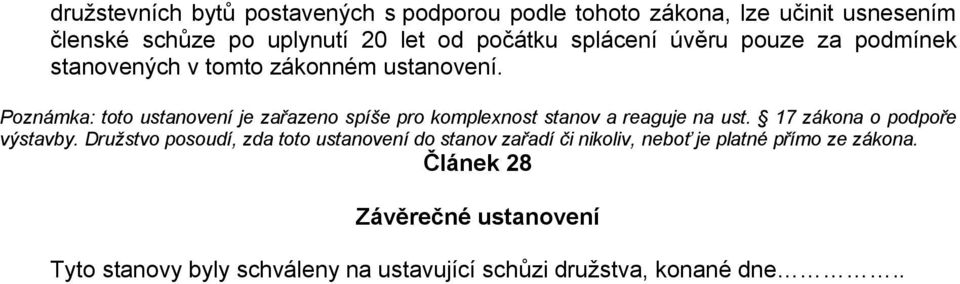 družstevních bytů postavených s podporou podle tohoto zákona, lze učinit usnesením členské schůze po uplynutí 20 let od počátku splácení úvěru pouze za podmínek stanovených v tomto zákonném ustanovení.

Poznámka: toto ustanovení je zařazeno spíše pro komplexnost stanov a reaguje na ust. § 17 zákona o podpoře výstavby. Družstvo posoudí, zda toto ustanovení do stanov zařadí či nikoliv, neboť je platné přímo ze zákona.

Článek 28

Závěrečné ustanovení

Tyto stanovy byly schváleny na ustavující schůzi družstva, konané dne……………..